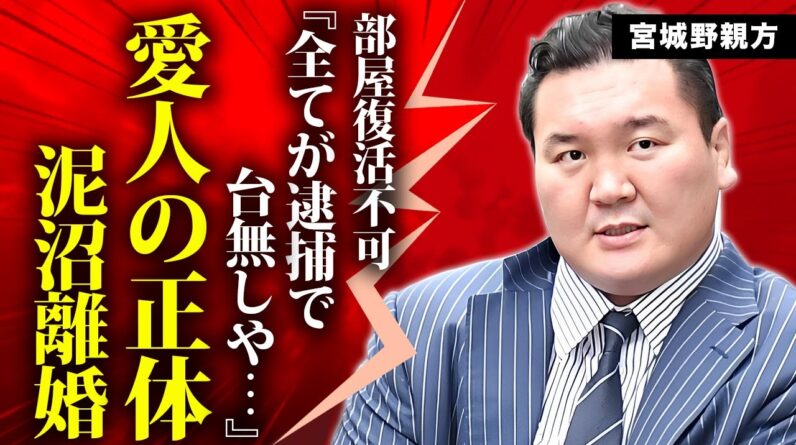 宮城野親方

部屋復活不可『全てが逮捕で台無しや…』

愛人の正体

泥沼離婚